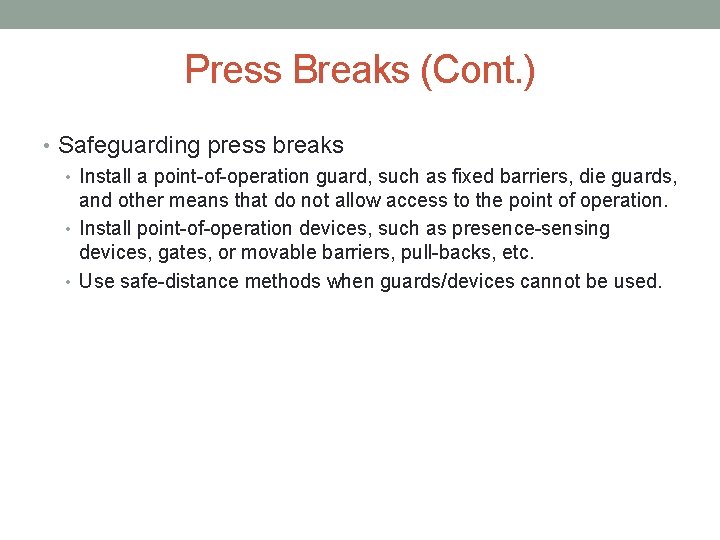 Press Breaks (Cont.)

• Safeguarding press breaks
  • Install a point-of-operation guard, such as fixed barriers, die guards, and other means that do not allow access to the point of operation.
  • Install point-of-operation devices, such as presence-sensing devices, gates, or movable barriers, pull-backs, etc.
  • Use safe-distance methods when guards/devices cannot be used.